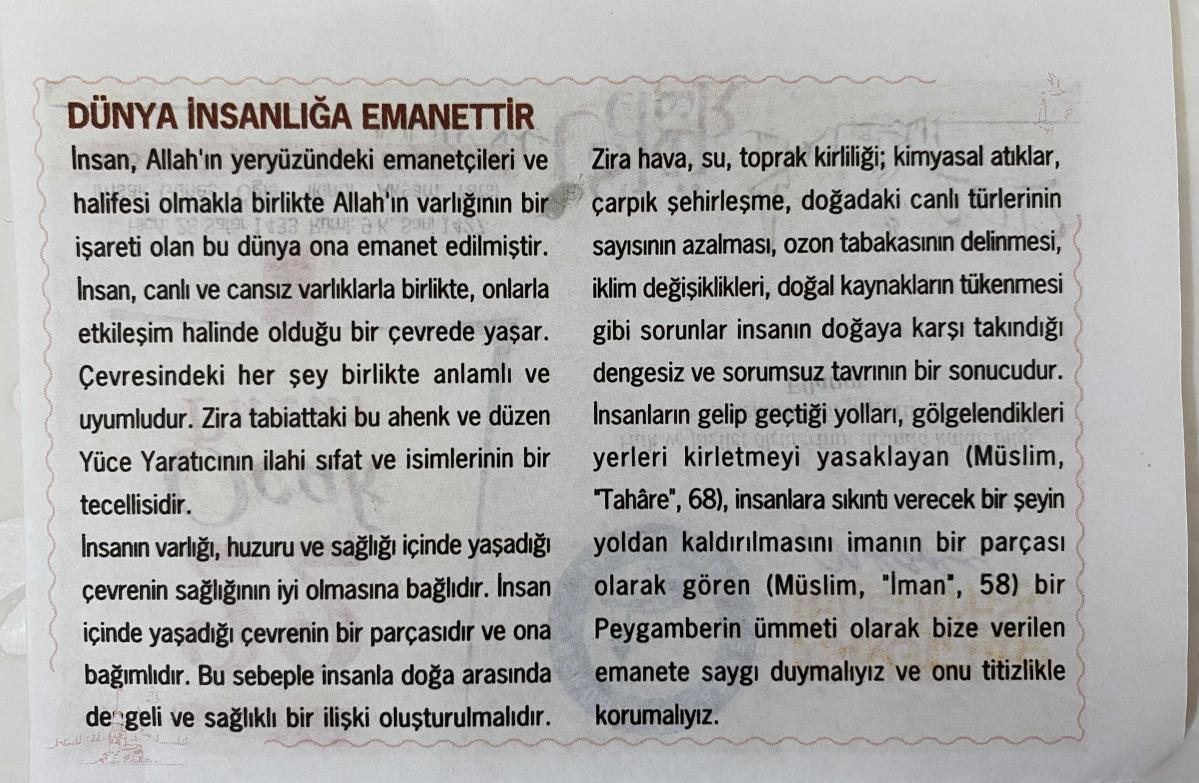 DÜNYA İNSANLIĞA EMANETTİR

İnsan, Allah'ın yeryüzündeki emanetçileri ve halifesi olmakla birlikte Allah'ın varlığının bir işareti olan bu dünya ona emanet edilmiştir. İnsan, canlı ve cansız varlıklarla birlikte, onlarla etkileşim halinde olduğu bir çevrede yaşar. Çevresindeki her şey birlikte anlamlı ve uyumludur. Zira tabiattaki bu ahenk ve düzen Yüce Yaratıcının ilahi sıfat ve isimlerinin bir tecellisidir.

İnsanın varlığı, huzuru ve sağlığı içinde yaşadığı çevrenin sağlığının iyi olmasına bağlıdır. İnsan içinde yaşadığı çevrenin bir parçasıdır ve ona bağımlıdır. Bu sebeple insanla doğa arasında dengeli ve sağlıklı bir ilişki oluşturulmalıdır.

Zira hava, su, toprak kirliliği; kimyasal atıklar, çarpık şehirleşme, doğadaki canlı türlerinin sayısının azalması, ozon tabakasının delinmesi, iklim değişiklikleri, doğal kaynakların tükenmesi gibi sorunlar insanın doğaya karşı takındığı dengesiz ve sorumsuz tavrının bir sonucudur. İnsanların gelip geçtiği yolları, gölgelendikleri yerleri kirletmeyi yasaklayan (Müslim, "Tahâre", 68), insanlara sıkıntı verecek bir şeyin yoldan kaldırılmasını imanın bir parçası olarak gören (Müslim, "İman", 58) bir Peygamberin ümmeti olarak bize verilen emanete saygı duymalıyız ve onu titizlikle korumalıyız.